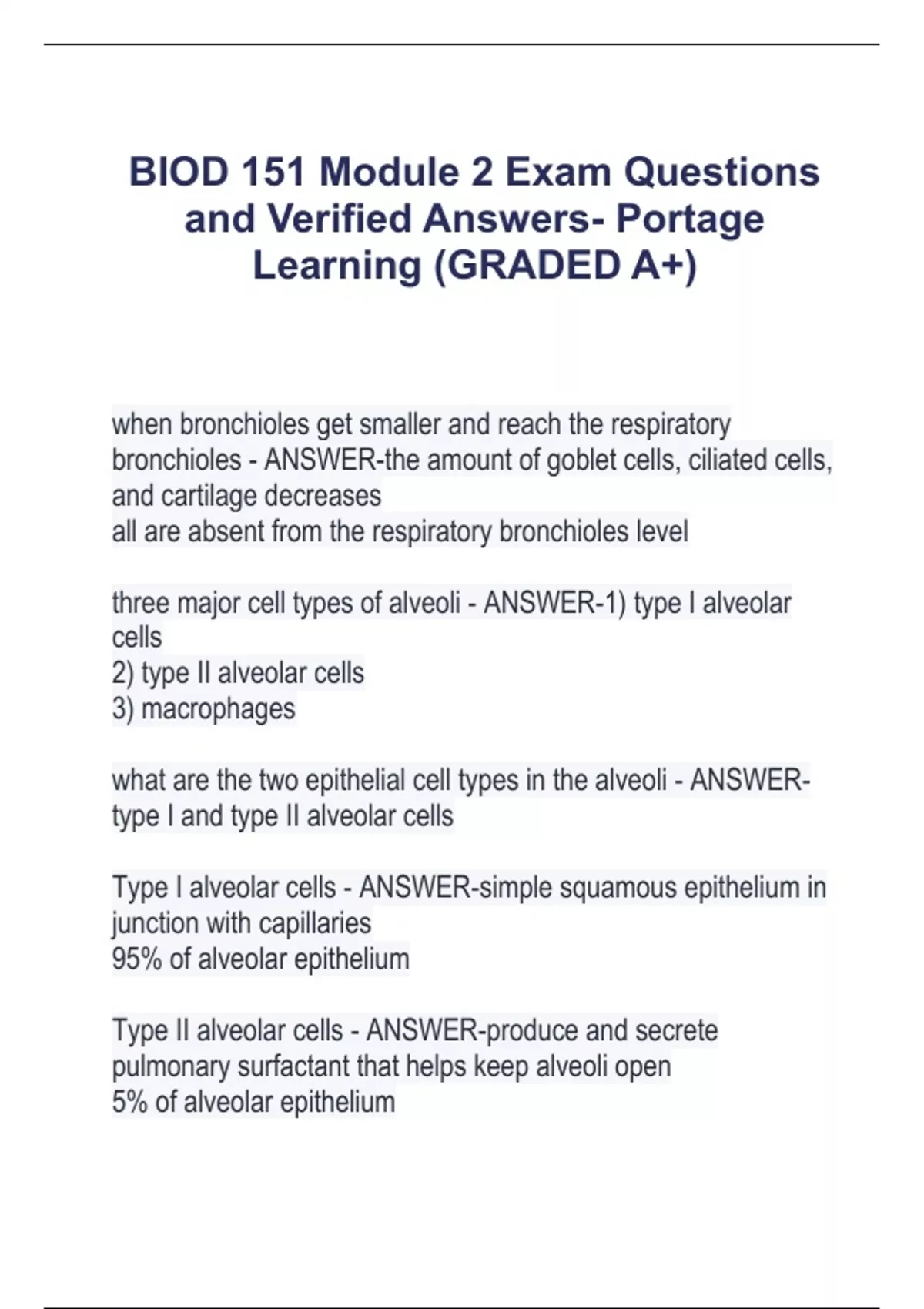 BIOD 151 Module 2 Exam Questions and Verified Answers- Portage Learning (GRADED A+)

when bronchioles get smaller and reach the respiratory bronchioles - ANSWER-the amount of goblet cells, ciliated cells, and cartilage decreases
all are absent from the respiratory bronchioles level

three major cell types of alveoli - ANSWER-1) type I alveolar cells
2) type II alveolar cells
3) macrophages

what are the two epithelial cell types in the alveoli - ANSWER-type I and type II alveolar cells

Type I alveolar cells - ANSWER-simple squamous epithelium in junction with capillaries
95% of alveolar epithelium

Type II alveolar cells - ANSWER-produce and secrete pulmonary surfactant that helps keep alveoli open
5% of alveolar epithelium